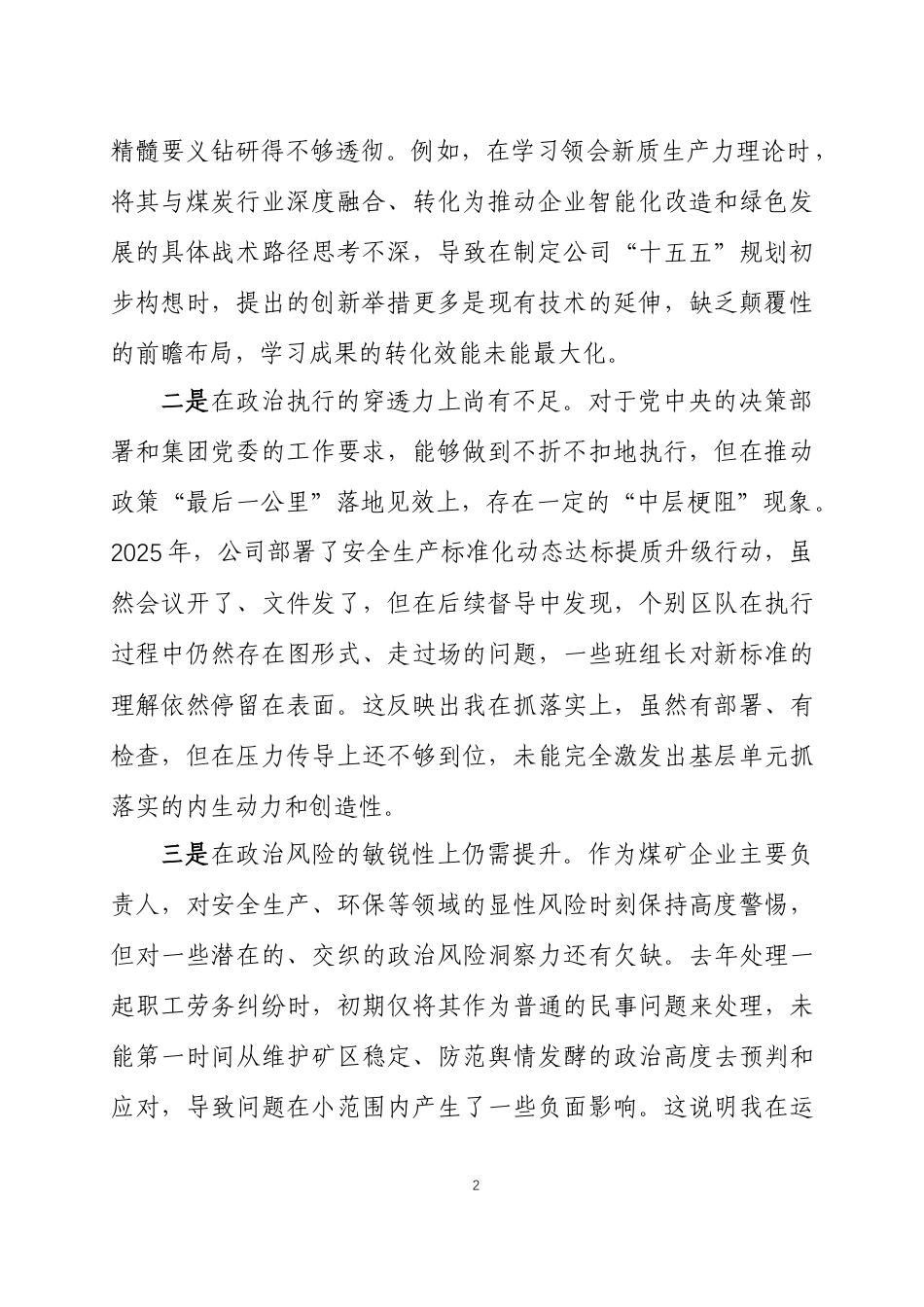 精髓要义钻研得不够透彻。例如，在学习领会新质生产力理论时，将其与煤炭行业深度融合、转化为推动企业智能化改造和绿色发展的具体战术路径思考不深，导致在制定公司“十五五”规划初步构想时，提出的创新举措更多是现有技术的延伸，缺乏颠覆性的前瞻布局，学习成果的转化效能未能最大化。

二是在政治执行的穿透力上尚有不足。对于党中央的决策部署和集团党委的工作要求，能够做到不折不扣地执行，但在推动政策“最后一公里”落地见效上，存在一定的“中层梗阻”现象。2025年，公司部署了安全生产标准化动态达标提质升级行动，虽然会议开了、文件发了，但在后续督导中发现，个别区队在执行过程中仍然存在图形式、走过场的问题，一些班组长对新标准的理解依然停留在表面。这反映出我在抓落实上，虽然有部署、有检查，但在压力传导上还不够到位，未能完全激发出基层单元抓落实的内生动力和创造性。

三是在政治风险的敏锐性上仍需提升。作为煤矿企业主要负责人，对安全生产、环保等领域的显性风险时刻保持高度警惕，但对一些潜在的、交织的政治风险洞察力还有欠缺。去年处理一起职工劳务纠纷时，初期仅将其作为普通的民事问题来处理，未能第一时间从维护矿区稳定、防范舆情发酵的政治高度去预判和应对，导致问题在小范围内产生了一些负面影响。这说明我在运

2